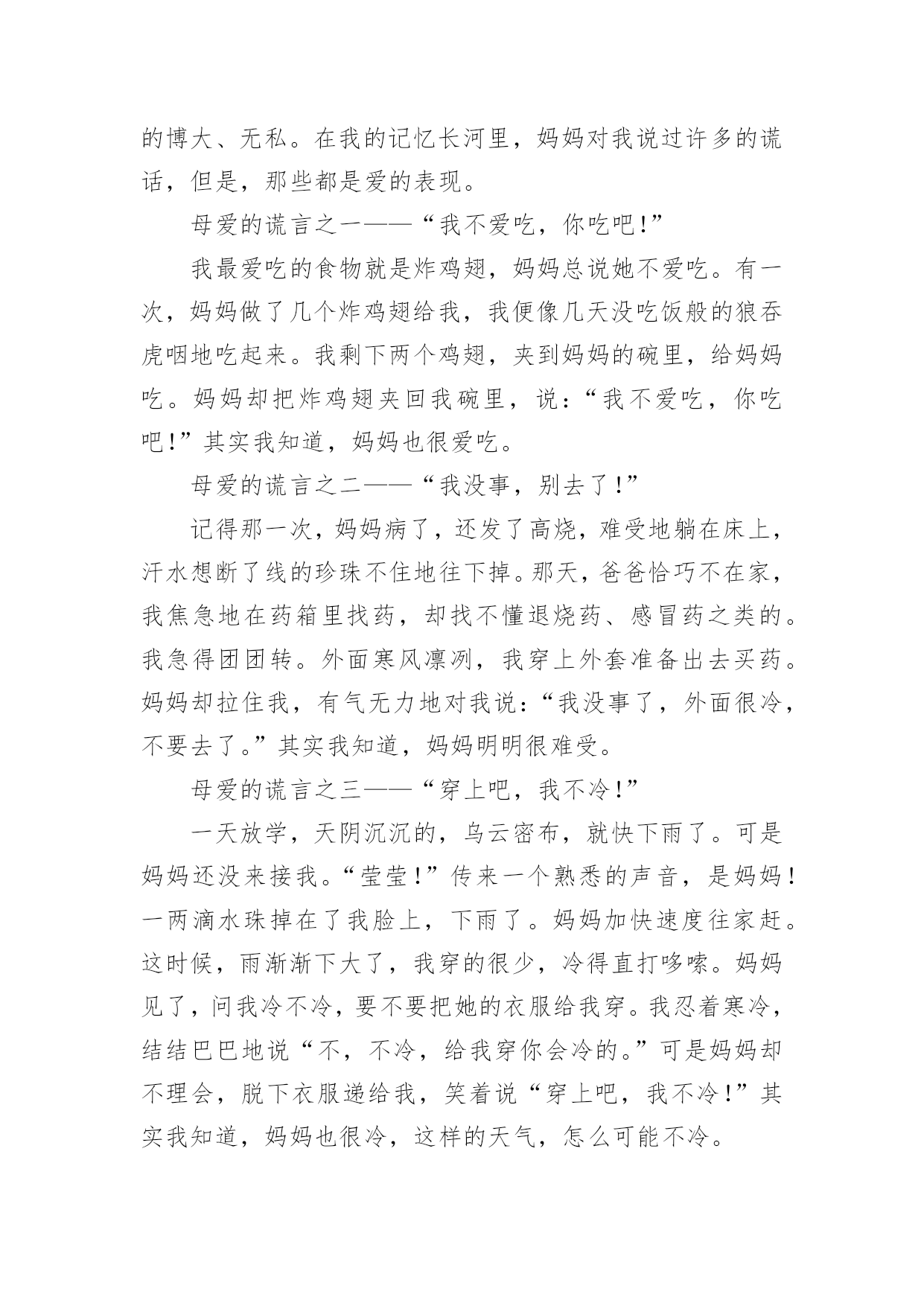 的博大、无私。在我的记忆长河里，妈妈对我说过许多的谎话，但是，那些都是爱的表现。

母爱的谎言之一——“我不爱吃，你吃吧！”

我最爱吃的食物就是炸鸡翅，妈妈总说她不爱吃。有一次，妈妈做了几个炸鸡翅给我，我便像几天没吃饭般的狼吞虎咽地吃起来。我剩下两个鸡翅，夹到妈妈的碗里，给妈妈吃。妈妈却把炸鸡翅夹回我碗里，说：“我不爱吃，你吃吧！”其实我知道，妈妈也很爱吃。

母爱的谎言之二——“我没事，别去了！”

记得那一次，妈妈病了，还发了高烧，难受地躺在床上，汗水想断了线的珍珠不住地往下掉。那天，爸爸恰巧不在家，我焦急地在药箱里找药，却找不懂退烧药、感冒药之类的。我急得团团转。外面寒风凛冽，我穿上外套准备出去买药。妈妈却拉住我，有气无力地对我说：“我没事了，外面很冷，不要去了。”其实我知道，妈妈明明很难受。

母爱的谎言之三——“穿上吧，我不冷！”

一天放学，天阴沉沉的，乌云密布，就快下雨了。可是妈妈还没来接我。“莹莹！”传来一个熟悉的声音，是妈妈！一两滴水珠掉在了我脸上，下雨了。妈妈加快速度往家赶。这时候，雨渐渐下大了，我穿的很少，冷得直打哆嗦。妈妈见了，问我冷不冷，要不要把她的衣服给我穿。我忍着寒冷，结结巴巴地说“不，不冷，给我穿你会冷的。”可是妈妈却不理会，脱下衣服递给我，笑着说“穿上吧，我不冷！”其实我知道，妈妈也很冷，这样的天气，怎么可能不冷。